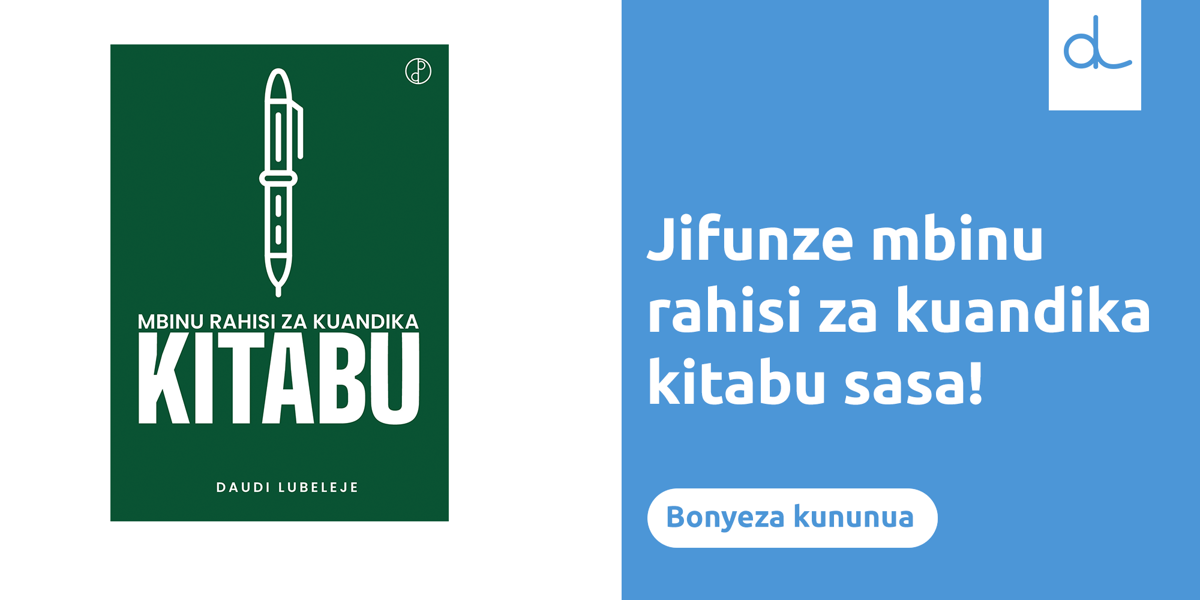 MBINU RAHISI ZA KUANDIKA
KITABU

DAUDI LUBELEJE

dL

Jifunze mbinu rahisi za kuandika kitabu sasa!

Bonyeza kununua